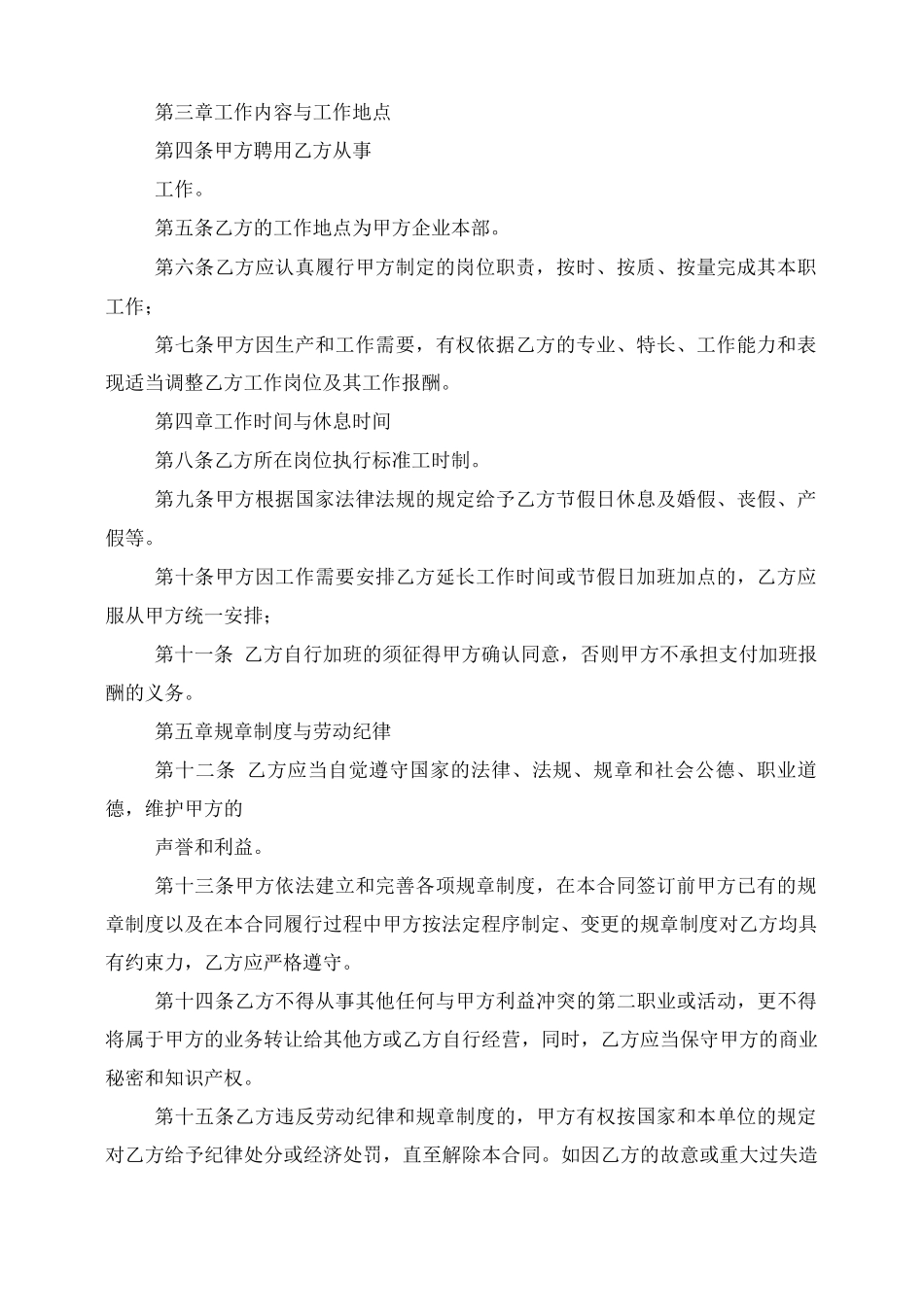 第三章工作内容与工作地点

第四条甲方聘用乙方从事

工作。

第五条乙方的工作地点为甲方企业本部。

第六条乙方应认真履行甲方制定的岗位职责，按时、按质、按量完成其本职工作；

第七条甲方因生产和工作需要，有权依据乙方的专业、特长、工作能力和表现适当调整乙方工作岗位及其工作报酬。

第四章工作时间与休息时间

第八条乙方所在岗位执行标准工时制。

第九条甲方根据国家法律法规的规定给予乙方节假日休息及婚假、丧假、产假等。

第十条甲方因工作需要安排乙方延长工作时间或节假日加班加点的，乙方应服从甲方统一安排；

第十一条 乙方自行加班的须征得甲方确认同意，否则甲方不承担支付加班报酬的义务。

第五章规章制度与劳动纪律

第十二条 乙方应当自觉遵守国家的法律、法规、规章和社会公德、职业道德，维护甲方的

声誉和利益。

第十三条甲方依法建立和完善各项规章制度，在本合同签订前甲方已有的规章制度以及在本合同履行过程中甲方按法定程序制定、变更的规章制度对乙方均具有约束力，乙方应严格遵守。

第十四条乙方不得从事其他任何与甲方利益冲突的第二职业或活动，更不得将属于甲方的业务转让给其他方或乙方自行经营，同时，乙方应当保守甲方的商业秘密和知识产权。

第十五条乙方违反劳动纪律和规章制度的，甲方有权按国家和本单位的规定对乙方给予纪律处分或经济处罚，直至解除本合同。如因乙方的故意或重大过失造